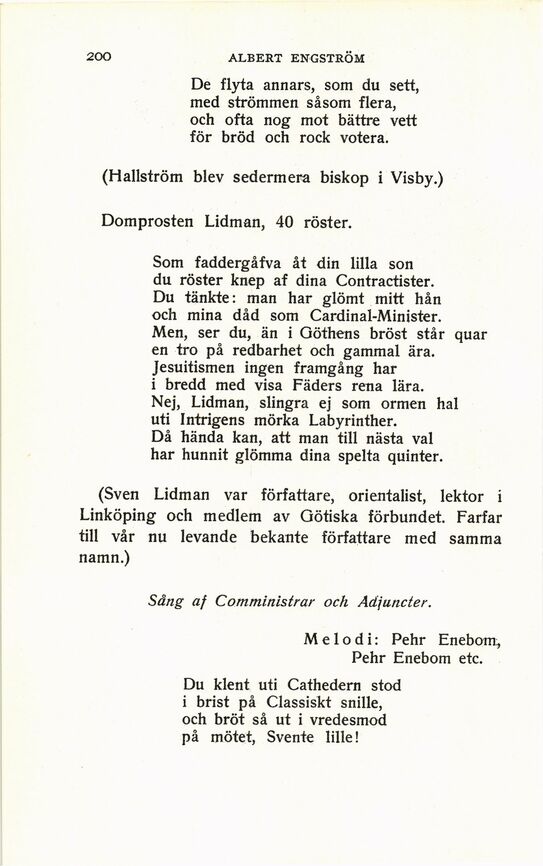 200 ALBERT ENGSTRÖM

De flyta annars, som du sett,
med strömmen såsom flera,
och ofta nog mot bättre vett
för bröd och rock votera.

(Hallström blev sedermera biskop i Visby.)

Domprosten Lidman, 40 röster.

Som faddergåfva åt din lilla son
du röster knep af dina Contractister.
Du tänkte: man har glömt mitt hån
och mina dåd som Cardinal-Minister.
Men, ser du, än i Göthens bröst står quar
en tro på redbarhet och gammal ära.
Jesuitismen ingen framgång har
i bredd med visa Fäders rena lära.
Nej, Lidman, slingra ej som ormen hal
uti Intrigens mörka Labyrinther.
Då hända kan, att man till nästa val
har hunnit glömma dina spelta quinter.

(Sven Lidman var författare, orientalist, lektor i Linköping och medlem av Götiska förbundet. Farfar till vår nu levande bekante författare med samma namn.)

Sång af Comministrar och Adjuncter.

Melodi: Pehr Enebom,
Pehr Enebom etc.

Du klent uti Cathedern stod
i brist på Classiskt snille,
och bröt så ut i vredesmod
på mötet, Svente lille!